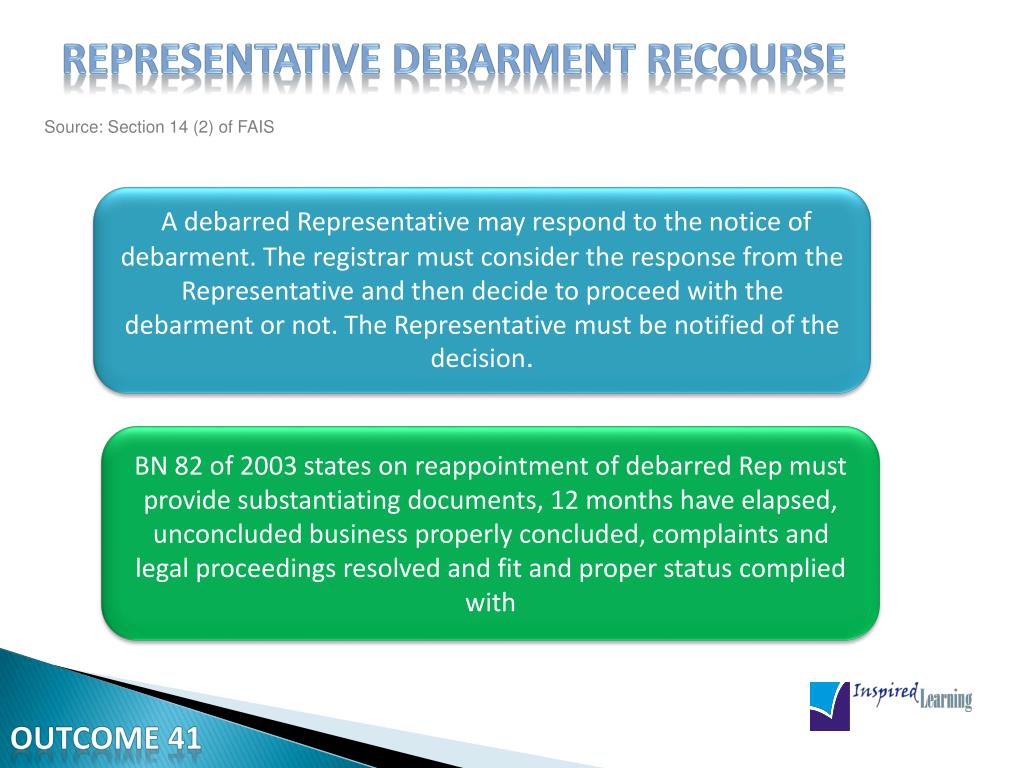 REPRESENTATIVE DEBARMENT RECOURSE

Source: Section 14 (2) of FAIS

A debarred Representative may respond to the notice of debarment. The registrar must consider the response from the Representative and then decide to proceed with the debarment or not. The Representative must be notified of the decision.

BN 82 of 2003 states on reappointment of debarred Rep must provide substantiating documents, 12 months have elapsed, unconcluded business properly concluded, complaints and legal proceedings resolved and fit and proper status complied with

Inspired Learning

OUTCOME 41